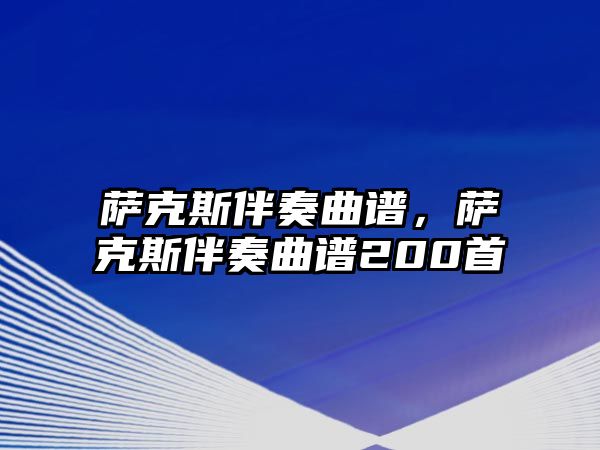 萨克斯伴奏曲谱，萨克斯伴奏曲谱200首